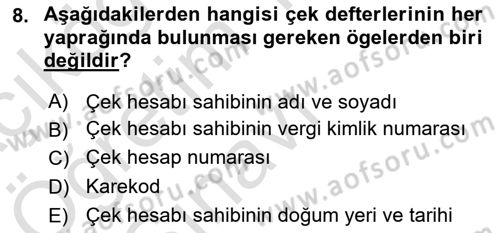 8. Aşağıdakilerden hangisi çek defterlerinin her yaprağında bulunması gereken ögelerden biri değildir?

A) Çek hesabı sahibinin adı ve soyadı
B) Çek hesabı sahibinin vergi kimlik numarası
C) Çek hesap numarası
D) Karekod
E) Çek hesabı sahibinin doğum yeri ve tarihi

www.aofsoru.com
www.aofsoru.com
www.aofsoru.com